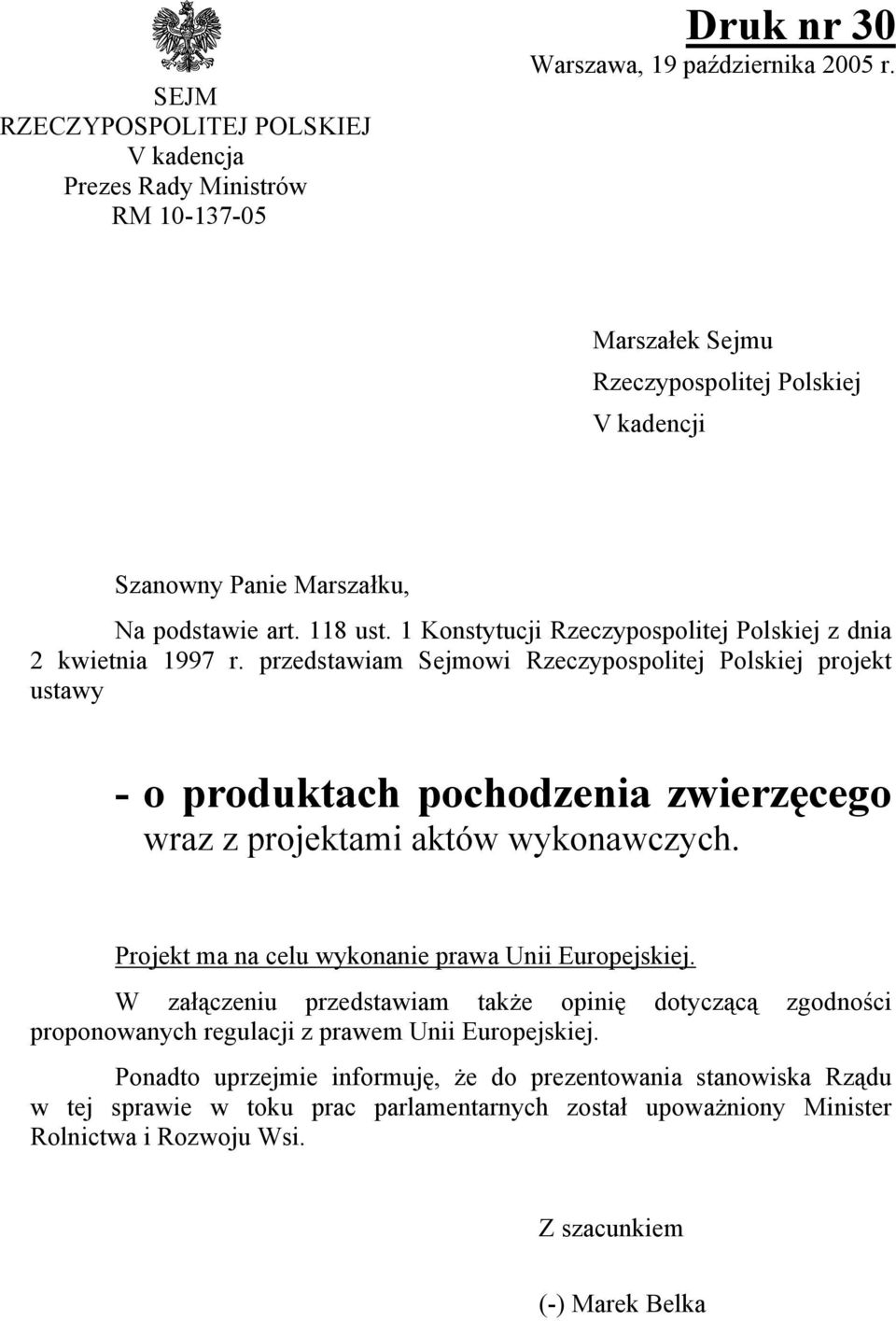 SEJM
RZECZYPOSPOLITEJ POLSKIEJ
V kadencja
Prezes Rady Ministrów
RM 10-137-05

Druk nr 30
Warszawa, 19 października 2005 r.

Marszałek Sejmu
Rzeczypospolitej Polskiej
V kadencji

Szanowny Panie Marszałku,

Na podstawie art. 118 ust. 1 Konstytucji Rzeczypospolitej Polskiej z dnia 2 kwietnia 1997 r. przedstawiam Sejmowi Rzeczypospolitej Polskiej projekt ustawy

- o produktach pochodzenia zwierzęcego
wraz z projektami aktów wykonawczych.

Projekt ma na celu wykonanie prawa Unii Europejskiej.

W załączeniu przedstawiam także opinię dotyczącą zgodności proponowanych regulacji z prawem Unii Europejskiej.

Ponadto uprzejmie informuję, że do prezentowania stanowiska Rządu w tej sprawie w toku prac parlamentarnych został upoważniony Minister Rolnictwa i Rozwoju Wsi.

Z szacunkiem

(-) Marek Belka